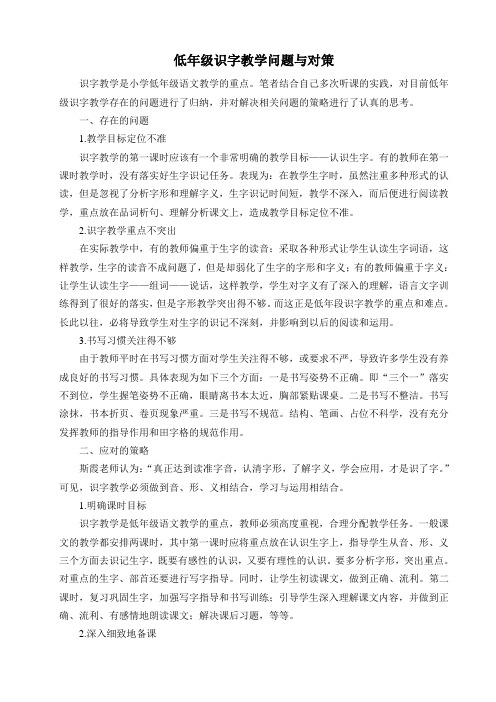 低年级识字教学问题与对策

识字教学是小学低年级语文教学的重点。笔者结合自己多次听课的实践，对目前低年级识字教学存在的问题进行了归纳，并对解决相关问题的策略进行了认真的思考。

一、存在的问题

1.教学目标定位不准

识字教学的第一课时应该有一个非常明确的教学目标——认识生字。有的教师在第一课时教学时，没有落实好生字识记任务。表现为：在教学生字时，虽然注重多种形式的认读，但是忽视了分析字形和理解字义，生字识记时间短，教学不深入，而后便进行阅读教学，重点放在品词析句、理解分析课文上，造成教学目标定位不准。

2.识字教学重点不突出

在实际教学中，有的教师偏重于生字的读音：采取各种形式让学生认读生字词语，这样教学，生字的读音不成问题了，但是却弱化了生字的字形和字义；有的教师偏重于字义：让学生认读生字——组词——说话，这样教学，学生对字义有了深入的理解，语言文字训练得到了很好的落实，但是字形教学突出得不够。而这正是低年段识字教学的重点和难点。长此以往，必将导致学生对生字的识记不深刻，并影响到以后的阅读和运用。

3.书写习惯关注得不够

由于教师平时在书写习惯方面对学生关注得不够，或要求不严，导致许多学生没有养成良好的书写习惯。具体表现为如下三个方面：一是书写姿势不正确。即“三个一”落实不到位，学生握笔姿势不正确，眼睛离书本太近，胸部紧贴课桌。二是书写不整洁。书写涂抹，书本折页、卷页现象严重。三是书写不规范。结构、笔画、占位不科学，没有充分发挥教师的指导作用和田字格的规范作用。

二、应对的策略

斯霞老师认为：“真正达到读准字音，认清字形，了解字义，学会应用，才是识了字。”可见，识字教学必须做到音、形、义相结合，学习与运用相结合。

1.明确课时目标

识字教学是低年级语文教学的重点，教师必须高度重视，合理分配教学任务。一般课文的教学都安排两课时，其中第一课时应将重点放在认识生字上，指导学生从音、形、义三个方面去识记生字，既要有感性的认识，又要有理性的认识。要多分析字形，突出重点。对重点的生字、部首还要进行写字指导。同时，让学生初读课文，做到正确、流利。第二课时，复习巩固生字，加强写字指导和书写训练；引导学生深入理解课文内容，并做到正确、流利、有感情地朗读课文；解决课后习题，等等。

2.深入细致地备课